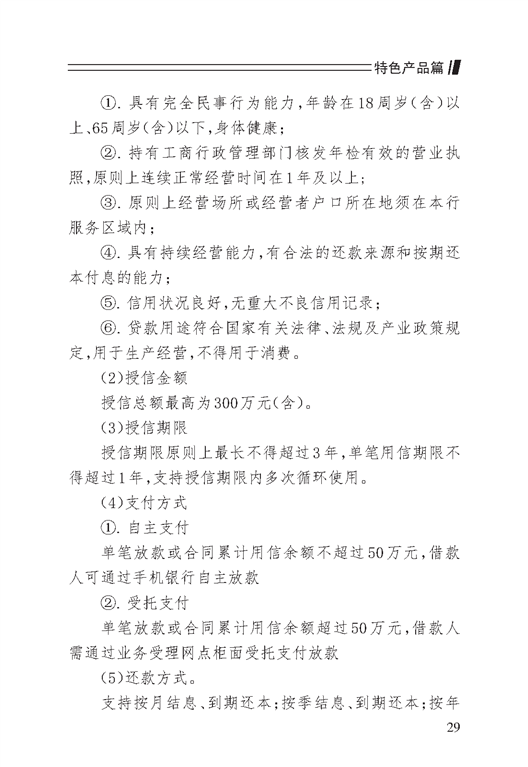 特色产品篇

①. 具有完全民事行为能力，年龄在18周岁(含)以上、65周岁(含)以下，身体健康；

②. 持有工商行政管理部门核发年检有效的营业执照，原则上连续正常经营时间在1年及以上；

③. 原则上经营场所或经营者户口所在地须在本行服务区域内；

④. 具有持续经营能力，有合法的还款来源和按期还本付息的能力；

⑤. 信用状况良好，无重大不良信用记录；

⑥. 贷款用途符合国家有关法律、法规及产业政策规定，用于生产经营，不得用于消费。

(2)授信金额

授信总额最高为300万元(含)。

(3)授信期限

授信期限原则上最长不得超过3年，单笔用信期限不得超过1年，支持授信期限内多次循环使用。

(4)支付方式

①. 自主支付

单笔放款或合同累计用信余额不超过50万元，借款人可通过手机银行自主放款

②. 受托支付

单笔放款或合同累计用信余额超过50万元，借款人需通过业务受理网点柜面受托支付放款

(5)还款方式。

支持按月结息、到期还本；按季结息、到期还本；按年

29